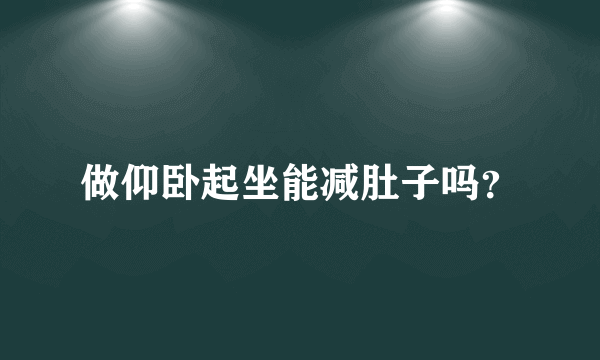 做仰卧起坐能减肚子吗？